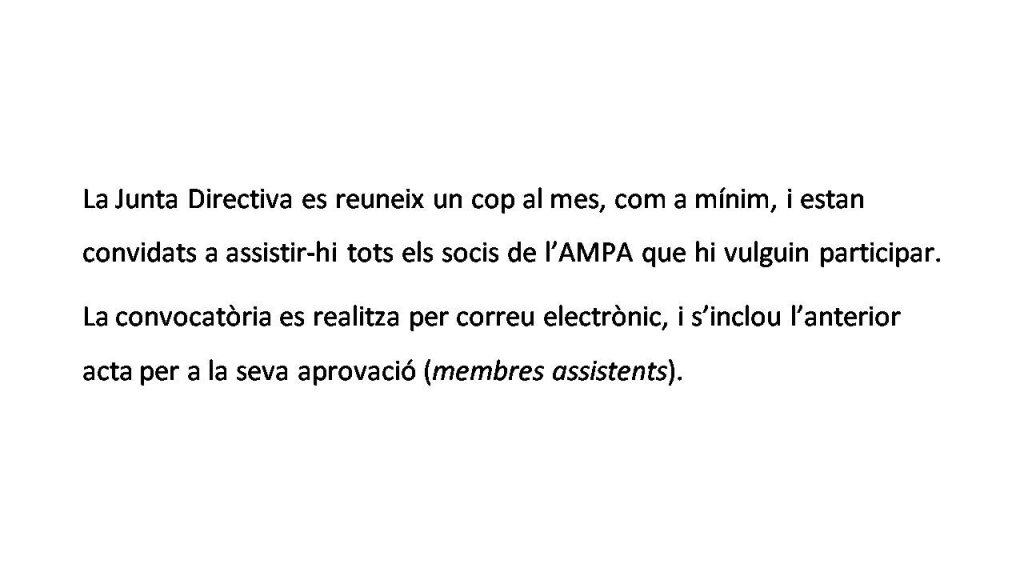 La Junta Directiva es reuneix un cop al mes, com a mínim, i estan convidats a assistir-hi tots els socis de l'AMPA que hi vulguin participar.

La convocatòria es realitza per correu electrònic, i s'inclou l'anterior acta per a la seva aprovació (membres assistents).